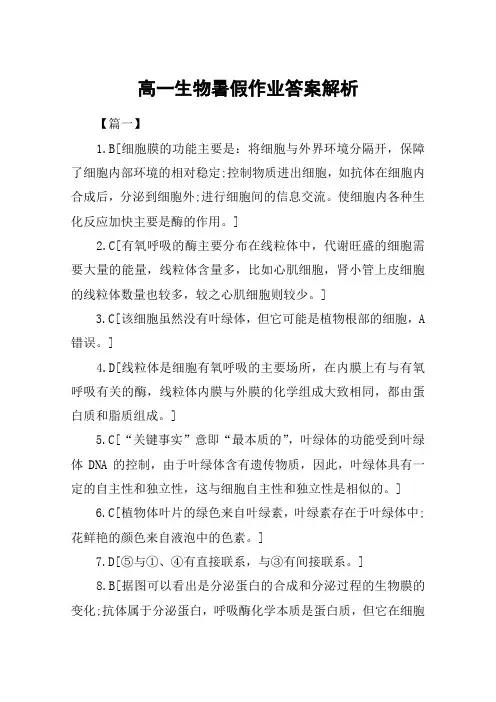 高一生物暑假作业答案解析

【篇一】

1.B[细胞膜的功能主要是：将细胞与外界环境分隔开，保障了细胞内部环境的相对稳定;控制物质进出细胞，如抗体在细胞内合成后，分泌到细胞外;进行细胞间的信息交流。使细胞内各种生化反应加快主要是酶的作用。]

2.C[有氧呼吸的酶主要分布在线粒体中，代谢旺盛的细胞需要大量的能量，线粒体含量多，比如心肌细胞，肾小管上皮细胞的线粒体数量也较多，较之心肌细胞则较少。]

3.C[该细胞虽然没有叶绿体，但它可能是植物根部的细胞，A错误。]

4.D[线粒体是细胞有氧呼吸的主要场所，在内膜上有与有氧呼吸有关的酶，线粒体内膜与外膜的化学组成大致相同，都由蛋白质和脂质组成。]

5.C[“关键事实”意即“最本质的”，叶绿体的功能受到叶绿体 DNA 的控制，由于叶绿体含有遗传物质，因此，叶绿体具有一定的自主性和独立性，这与细胞自主性和独立性是相似的。]

6.C[植物体叶片的绿色来自叶绿素，叶绿素存在于叶绿体中;花鲜艳的颜色来自液泡中的色素。]

7.D[⑤与①、④有直接联系，与③有间接联系。]

8.B[据图可以看出是分泌蛋白的合成和分泌过程的生物膜的变化;抗体属于分泌蛋白，呼吸酶化学本质是蛋白质，但它在细胞